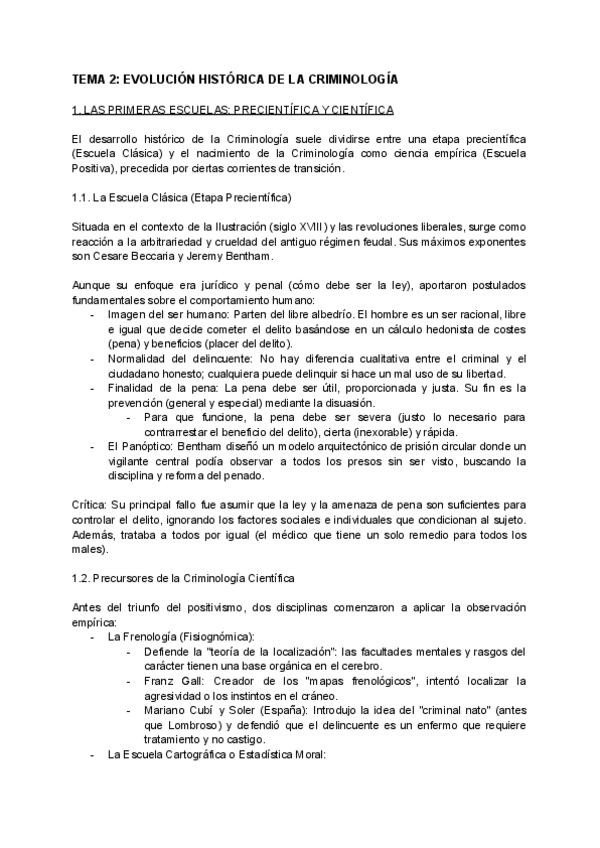 TEMA 2: EVOLUCIÓN HISTÓRICA DE LA CRIMINOLOGÍA

1. LAS PRIMERAS ESCUELAS: PRECIENTÍFICA Y CIENTÍFICA

El desarrollo histórico de la Criminología suele dividirse entre una etapa precientífica (Escuela Clásica) y el nacimiento de la Criminología como ciencia empírica (Escuela Positiva), precedida por ciertas corrientes de transición.

1.1. La Escuela Clásica (Etapa Precientífica)

Situada en el contexto de la Ilustración (siglo XVIII) y las revoluciones liberales, surge como reacción a la arbitrariedad y crueldad del antiguo régimen feudal. Sus máximos exponentes son Cesare Beccaria y Jeremy Bentham.

Aunque su enfoque era jurídico y penal (cómo debe ser la ley), aportaron postulados fundamentales sobre el comportamiento humano:
- Imagen del ser humano: Parten del libre albedrío. El hombre es un ser racional, libre e igual que decide cometer el delito basándose en un cálculo hedonista de costes (pena) y beneficios (placer del delito).
- Normalidad del delincuente: No hay diferencia cualitativa entre el criminal y el ciudadano honesto; cualquiera puede delinquir si hace un mal uso de su libertad.
- Finalidad de la pena: La pena debe ser útil, proporcionada y justa. Su fin es la prevención (general y especial) mediante la disuasión.
  - Para que funcione, la pena debe ser severa (justo lo necesario para contrarrestar el beneficio del delito), cierta (inexorable) y rápida.
- El Panóptico: Bentham diseñó un modelo arquitectónico de prisión circular donde un vigilante central podía observar a todos los presos sin ser visto, buscando la disciplina y reforma del penado.

Crítica: Su principal fallo fue asumir que la ley y la amenaza de pena son suficientes para controlar el delito, ignorando los factores sociales e individuales que condicionan al sujeto. Además, trataba a todos por igual (el médico que tiene un solo remedio para todos los males).

1.2. Precursores de la Criminología Científica

Antes del triunfo del positivismo, dos disciplinas comenzaron a aplicar la observación empírica:
- La Frenología (Fisiognómica):
  - Defiende la "teoría de la localización": las facultades mentales y rasgos del carácter tienen una base orgánica en el cerebro.
  - Franz Gall: Creador de los "mapas frenológicos", intentó localizar la agresividad o los instintos en el cráneo.
  - Mariano Cubí y Soler (España): Introdujo la idea del "criminal nato" (antes que Lombroso) y defendió que el delincuente es un enfermo que requiere tratamiento y no castigo.
- La Escuela Cartográfica o Estadística Moral: